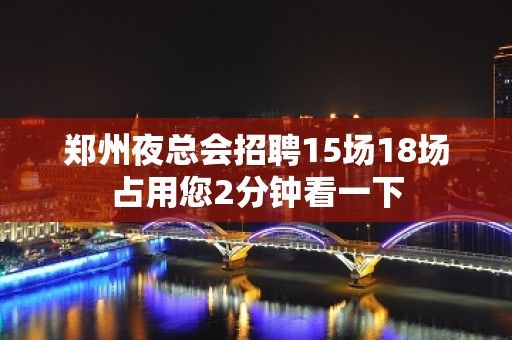 郑州夜总会招聘15场18场
占用您2分钟看一下